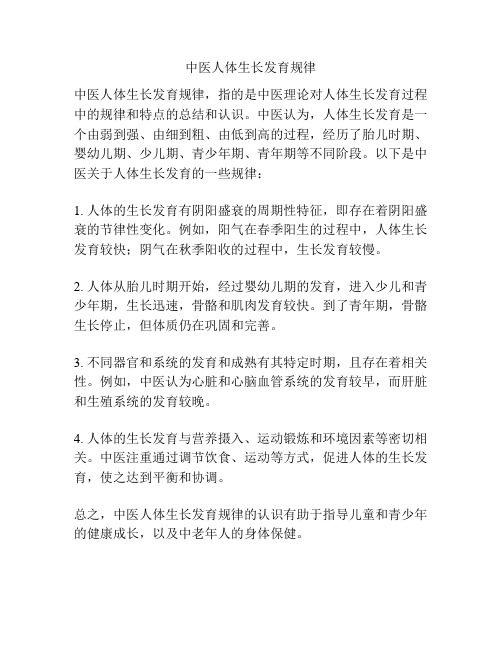 中医人体生长发育规律

中医人体生长发育规律，指的是中医理论对人体生长发育过程中的规律和特点的总结和认识。中医认为，人体生长发育是一个由弱到强、由细到粗、由低到高的过程，经历了胎儿时期、婴幼儿期、少儿期、青少年期、青年期等不同阶段。以下是中医关于人体生长发育的一些规律：

1. 人体的生长发育有阴阳盛衰的周期性特征，即存在着阴阳盛衰的节律性变化。例如，阳气在春季阳生的过程中，人体生长发育较快；阴气在秋季阳收的过程中，生长发育较慢。

2. 人体从胎儿时期开始，经过婴幼儿期的发育，进入少儿和青少年期，生长迅速，骨骼和肌肉发育较快。到了青年期，骨骼生长停止，但体质仍在巩固和完善。

3. 不同器官和系统的发育和成熟有其特定时期，且存在着相关性。例如，中医认为心脏和心脑血管系统的发育较早，而肝脏和生殖系统的发育较晚。

4. 人体的生长发育与营养摄入、运动锻炼和环境因素等密切相关。中医注重通过调节饮食、运动等方式，促进人体的生长发育，使之达到平衡和协调。

总之，中医人体生长发育规律的认识有助于指导儿童和青少年的健康成长，以及中老年人的身体保健。